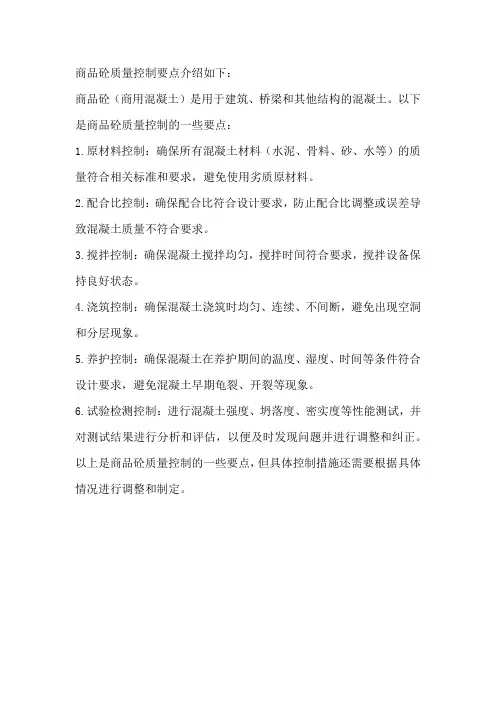 商品砼质量控制要点介绍如下：

商品砼（商用混凝土）是用于建筑、桥梁和其他结构的混凝土。以下是商品砼质量控制的一些要点：

1.原材料控制：确保所有混凝土材料（水泥、骨料、砂、水等）的质量符合相关标准和要求，避免使用劣质原材料。

2.配合比控制：确保配合比符合设计要求，防止配合比调整或误差导致混凝土质量不符合要求。

3.搅拌控制：确保混凝土搅拌均匀，搅拌时间符合要求，搅拌设备保持良好状态。

4.浇筑控制：确保混凝土浇筑时均匀、连续、不间断，避免出现空洞和分层现象。

5.养护控制：确保混凝土在养护期间的温度、湿度、时间等条件符合设计要求，避免混凝土早期龟裂、开裂等现象。

6.试验检测控制：进行混凝土强度、坍落度、密实度等性能测试，并对测试结果进行分析和评估，以便及时发现问题并进行调整和纠正。

以上是商品砼质量控制的一些要点，但具体控制措施还需要根据具体情况进行调整和制定。